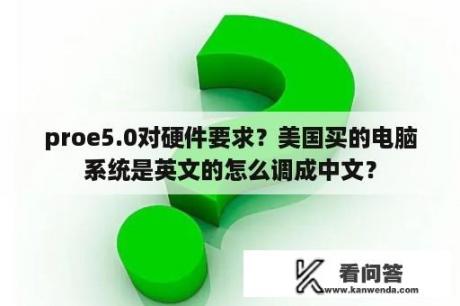 proe5.0对硬件要求？美国买的电脑系统是英文的怎么调成中文？

看问答
www.kanwenda.com